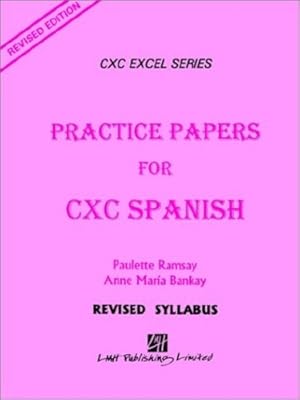 REVISED EDITION

CXC EXCEL SERIES

PRACTICE PAPERS FOR CXC SPANISH

Paulette Ramsay
Anne María Bankay

REVISED SYLLABUS

LMH

LMH Publishing Limited